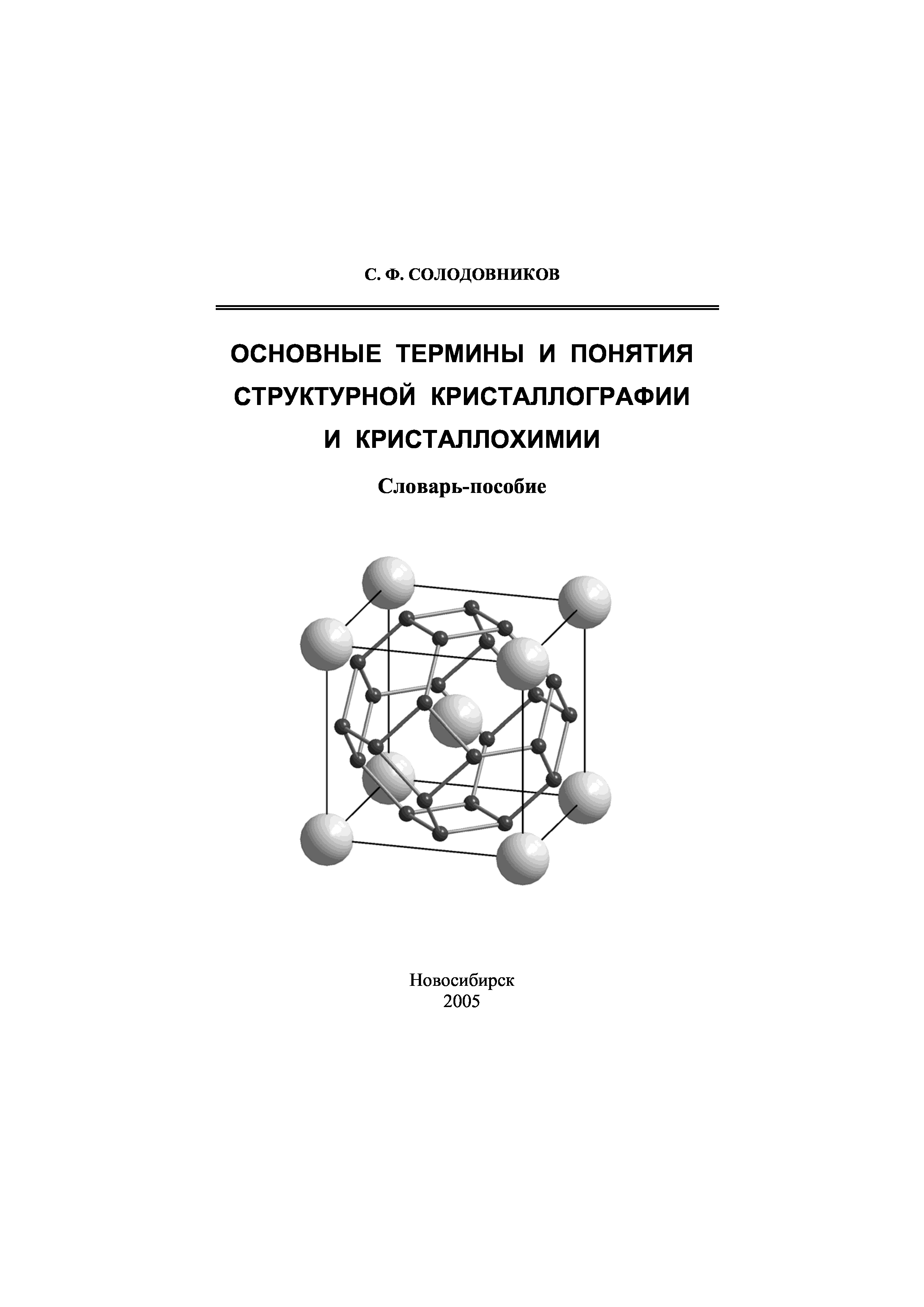 С. Ф. СОЛОДОВНИКОВ

ОСНОВНЫЕ ТЕРМИНЫ И ПОНЯТИЯ СТРУКТУРНОЙ КРИСТАЛЛОГРАФИИ И КРИСТАЛЛОХИМИИ

Словарь-пособие

Новосибирск
2005